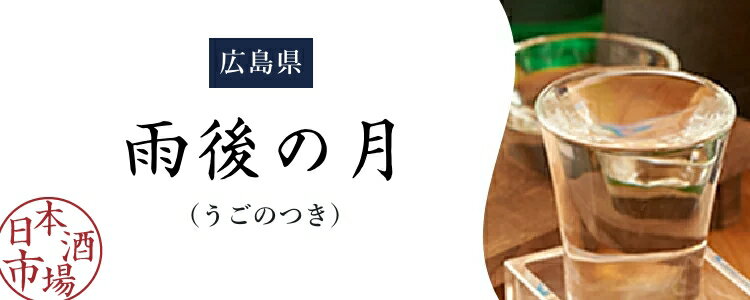 広島県

雨後の月

（うごのつき）

日本酒市場